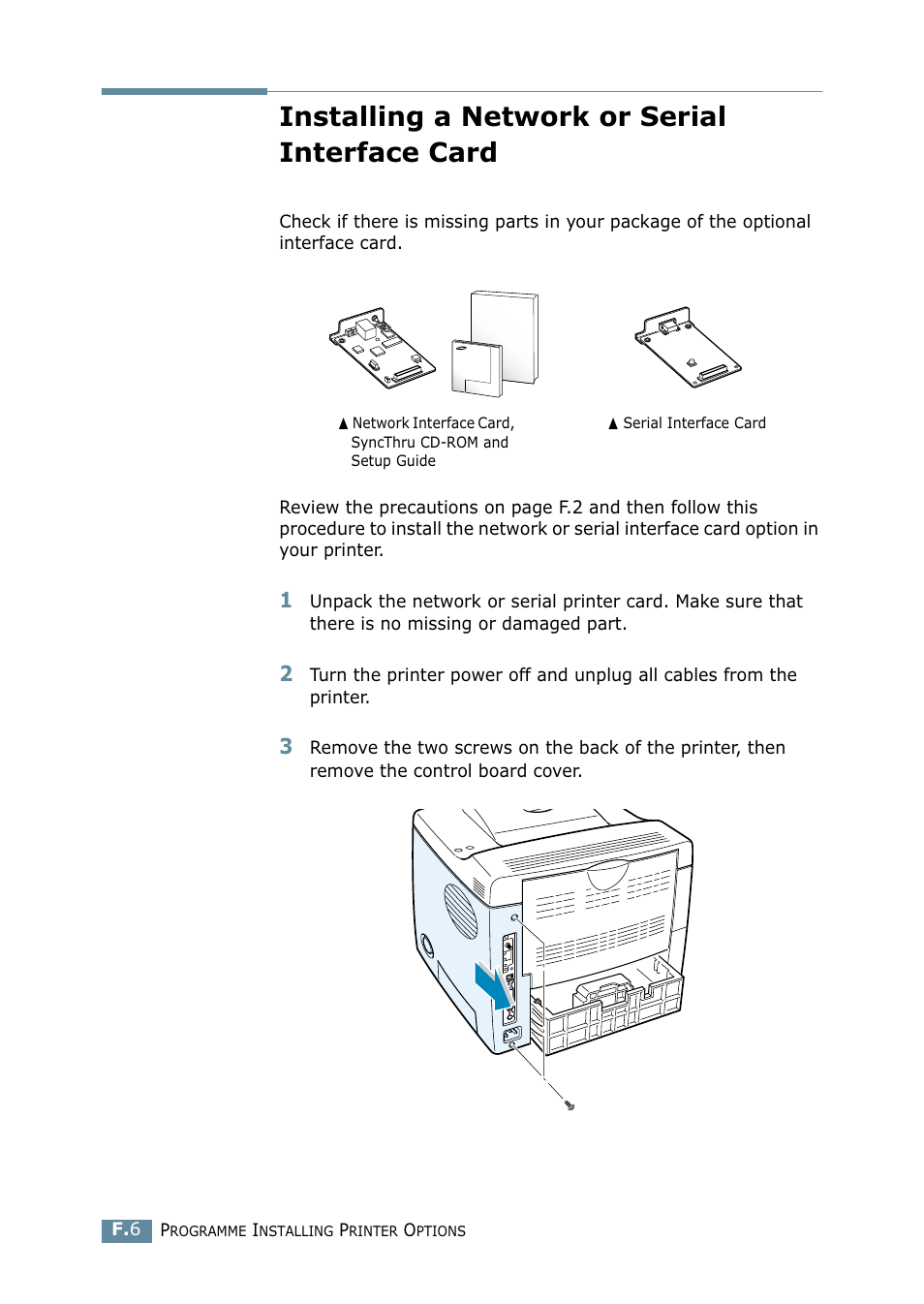 Installing a Network or Serial Interface Card

Check if there is missing parts in your package of the optional interface card.

▲ Network Interface Card, SyncThru CD-ROM and Setup Guide

▲ Serial Interface Card

Review the precautions on page F.2 and then follow this procedure to install the network or serial interface card option in your printer.

1 Unpack the network or serial printer card. Make sure that there is no missing or damaged part.

2 Turn the printer power off and unplug all cables from the printer.

3 Remove the two screws on the back of the printer, then remove the control board cover.

F.6 PROGRAMME INSTALLING PRINTER OPTIONS